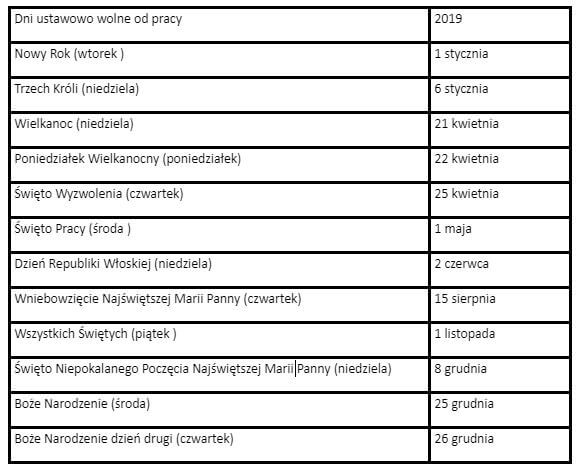 | Dni ustawowo wolne od pracy | 2019 |
|---|---|
| Nowy Rok (wtorek ) | 1 stycznia |
| Trzech Króli (niedziela) | 6 stycznia |
| Wielkanoc (niedziela) | 21 kwietnia |
| Poniedziałek Wielkanocny (poniedziałek) | 22 kwietnia |
| Święto Wyzwolenia (czwartek) | 25 kwietnia |
| Święto Pracy (środa ) | 1 maja |
| Dzień Republiki Włoskiej (niedziela) | 2 czerwca |
| Wniebowzięcie Najświętszej Marii Panny (czwartek) | 15 sierpnia |
| Wszystkich Świętych (piątek ) | 1 listopada |
| Święto Niepokalanego Poczęcia Najświętszej Marii Panny (niedziela) | 8 grudnia |
| Boże Narodzenie (środa) | 25 grudnia |
| Boże Narodzenie dzień drugi (czwartek) | 26 grudnia |